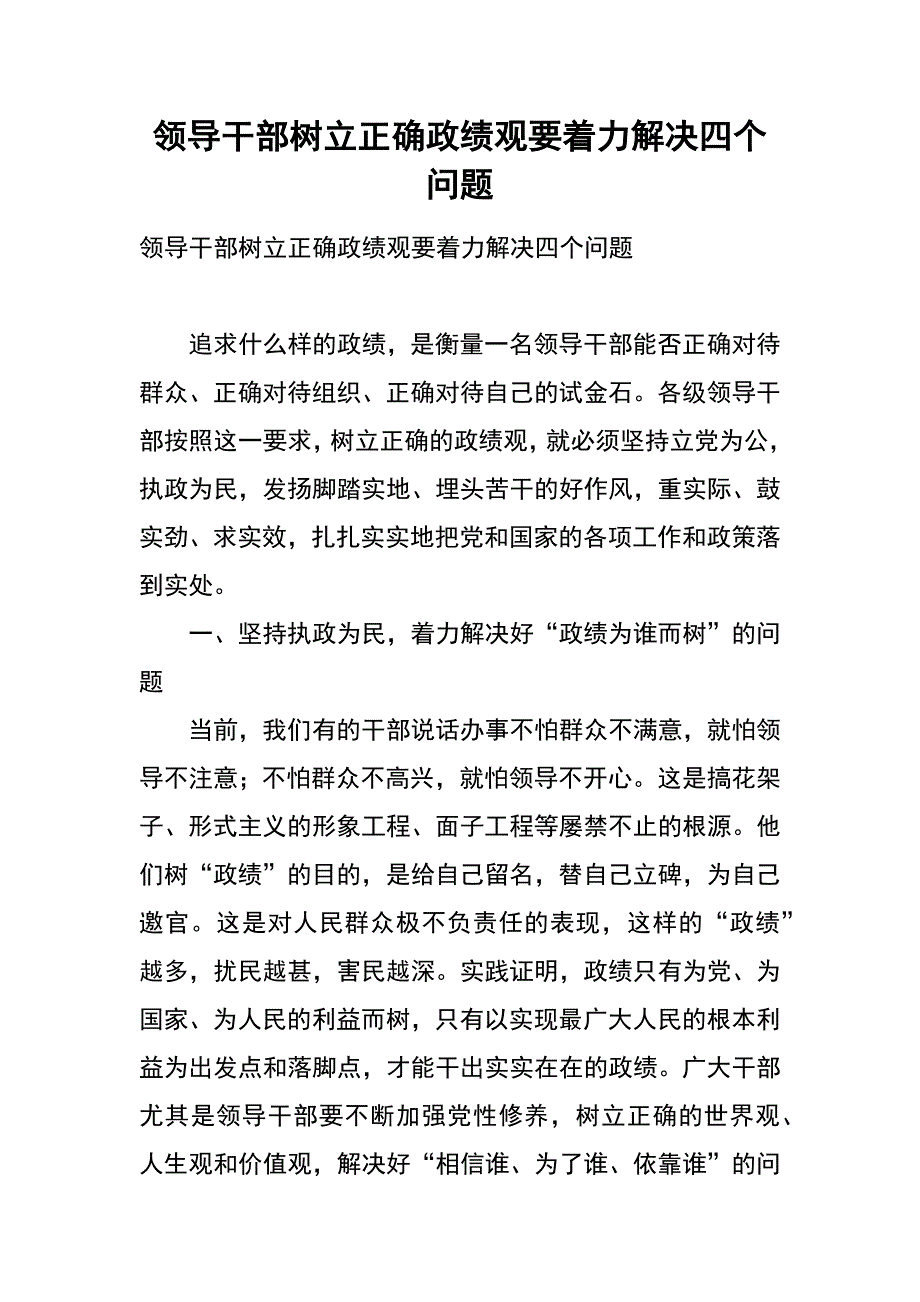 领导干部树立正确政绩观要着力解决四个问题

领导干部树立正确政绩观要着力解决四个问题

追求什么样的政绩，是衡量一名领导干部能否正确对待群众、正确对待组织、正确对待自己的试金石。各级领导干部按照这一要求，树立正确的政绩观，就必须坚持立党为公，执政为民，发扬脚踏实地、埋头苦干的好作风，重实际、鼓实劲、求实效，扎扎实实地把党和国家的各项工作和政策落到实处。

一、坚持执政为民，着力解决好“政绩为谁而树”的问题

当前，我们有的干部说话办事不怕群众不满意，就怕领导不注意；不怕群众不高兴，就怕领导不开心。这是搞花架子、形式主义的形象工程、面子工程等屡禁不止的根源。他们树“政绩”的目的，是给自己留名，替自己立碑，为自己邀官。这是对人民群众极不负责任的表现，这样的“政绩”越多，扰民越甚，害民越深。实践证明，政绩只有为党、为国家、为人民的利益而树，只有以实现最广大人民的根本利益为出发点和落脚点，才能干出实实在在的政绩。广大干部尤其是领导干部要不断加强党性修养，树立正确的世界观、人生观和价值观，解决好“相信谁、为了谁、依靠谁”的问